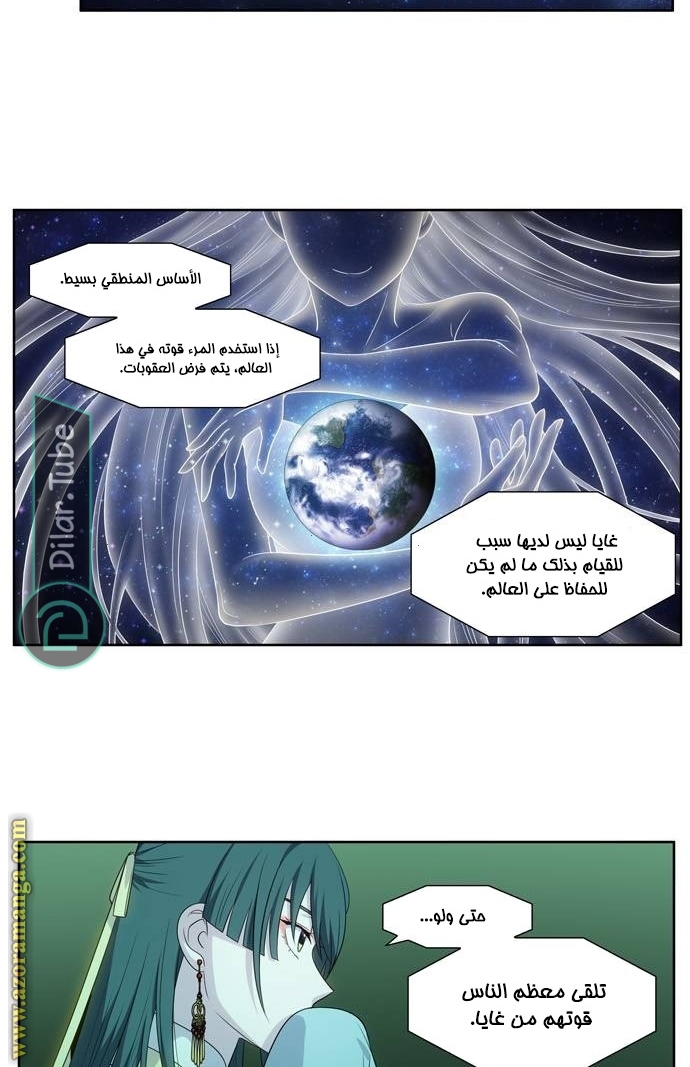 الأساس المنطقي بسيط.

إذا استخدم المرء قوته في هذا العالم، يتم فرض العقوبات.

غايا ليس لديها سبب للقيام بذلك ما لم يكن للحفاظ على العالم.

حتى ولو...

تلقى معظم الناس قوتهم من غايا.

Dilar. Tube

www.azoramanga.com